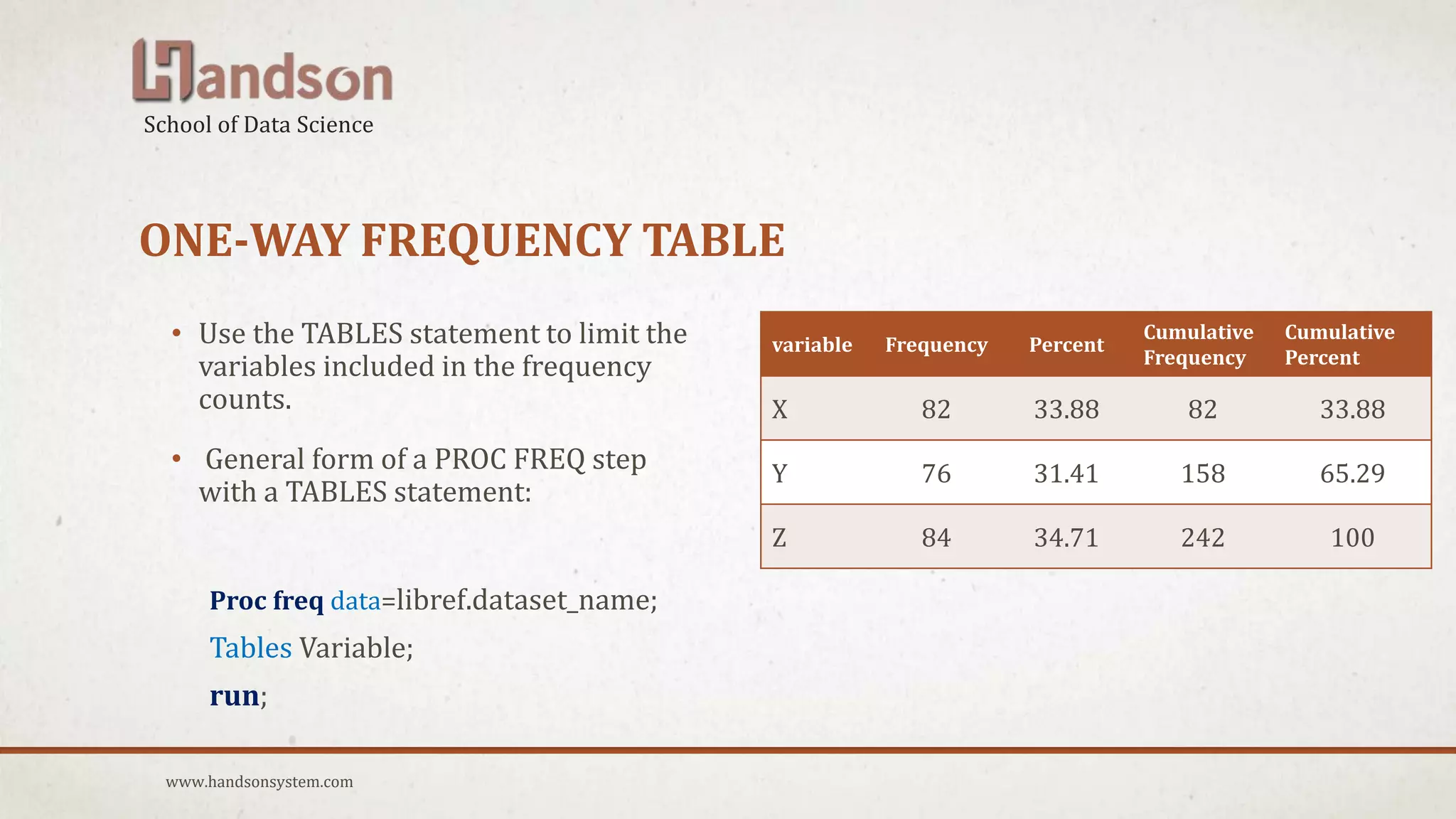 Handson
School of Data Science

ONE-WAY FREQUENCY TABLE

• Use the TABLES statement to limit the variables included in the frequency counts.

• General form of a PROC FREQ step with a TABLES statement:

Proc freq data=libref.dataset_name;

Tables Variable;

run;

| variable | Frequency | Percent | Cumulative Frequency | Cumulative Percent |
|---|---|---|---|---|
| X | 82 | 33.88 | 82 | 33.88 |
| Y | 76 | 31.41 | 158 | 65.29 |
| Z | 84 | 34.71 | 242 | 100 |

www.handsonsystem.com